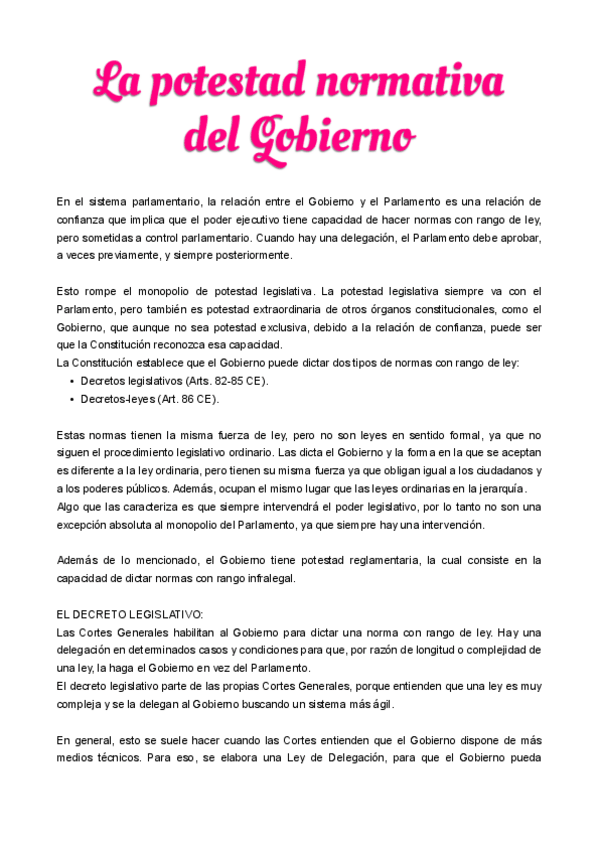 La potestad normativa del Gobierno

En el sistema parlamentario, la relación entre el Gobierno y el Parlamento es una relación de confianza que implica que el poder ejecutivo tiene capacidad de hacer normas con rango de ley, pero sometidas a control parlamentario. Cuando hay una delegación, el Parlamento debe aprobar, a veces previamente, y siempre posteriormente.

Esto rompe el monopolio de potestad legislativa. La potestad legislativa siempre va con el Parlamento, pero también es potestad extraordinaria de otros órganos constitucionales, como el Gobierno, que aunque no sea potestad exclusiva, debido a la relación de confianza, puede ser que la Constitución reconozca esa capacidad.
La Constitución establece que el Gobierno puede dictar dos tipos de normas con rango de ley:
• Decretos legislativos (Arts. 82-85 CE).
• Decretos-leyes (Art. 86 CE).

Estas normas tienen la misma fuerza de ley, pero no son leyes en sentido formal, ya que no siguen el procedimiento legislativo ordinario. Las dicta el Gobierno y la forma en la que se aceptan es diferente a la ley ordinaria, pero tienen su misma fuerza ya que obligan igual a los ciudadanos y a los poderes públicos. Además, ocupan el mismo lugar que las leyes ordinarias en la jerarquía.
Algo que las caracteriza es que siempre intervendrá el poder legislativo, por lo tanto no son una excepción absoluta al monopolio del Parlamento, ya que siempre hay una intervención.

Además de lo mencionado, el Gobierno tiene potestad reglamentaria, la cual consiste en la capacidad de dictar normas con rango infralegal.

EL DECRETO LEGISLATIVO:
Las Cortes Generales habilitan al Gobierno para dictar una norma con rango de ley. Hay una delegación en determinados casos y condiciones para que, por razón de longitud o complejidad de una ley, la haga el Gobierno en vez del Parlamento.
El decreto legislativo parte de las propias Cortes Generales, porque entienden que una ley es muy compleja y se la delegan al Gobierno buscando un sistema más ágil.

En general, esto se suele hacer cuando las Cortes entienden que el Gobierno dispone de más medios técnicos. Para eso, se elabora una Ley de Delegación, para que el Gobierno pueda